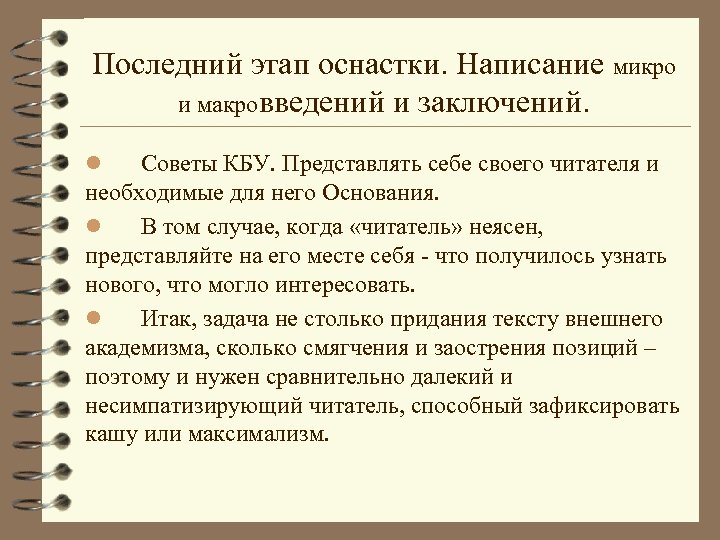 Последний этап оснастки. Написание микро и макровведений и заключений.

Советы КБУ. Представлять себе своего читателя и необходимые для него Основания.

В том случае, когда «читатель» неясен, представляйте на его месте себя - что получилось узнать нового, что могло интересовать.

Итак, задача не столько придания тексту внешнего академизма, сколько смягчения и заострения позиций – поэтому и нужен сравнительно далекий и несимпатизирующий читатель, способный зафиксировать кашу или максимализм.